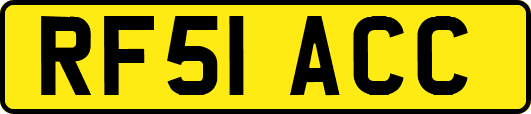 RF51 ACC